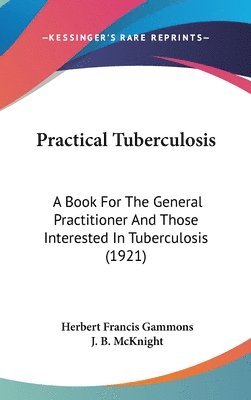 —KESSINGER'S RARE REPRINTS—

Practical Tuberculosis

A Book For The General Practitioner And Those Interested In Tuberculosis (1921)

Herbert Francis Gammons
J. B. McKnight